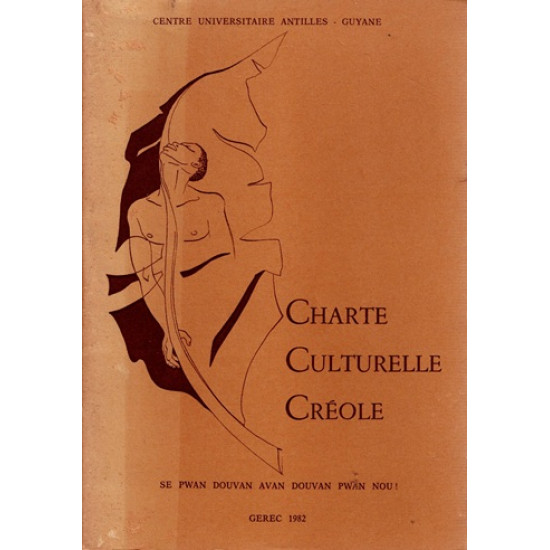 CENTRE UNIVERSITAIRE ANTILLES - GUYANE

CHARTE
CULTURELLE
CRÉOLE

SE PWAN DOUVAN AVAN DOUVAN PWAN NOU !

GEREC 1982